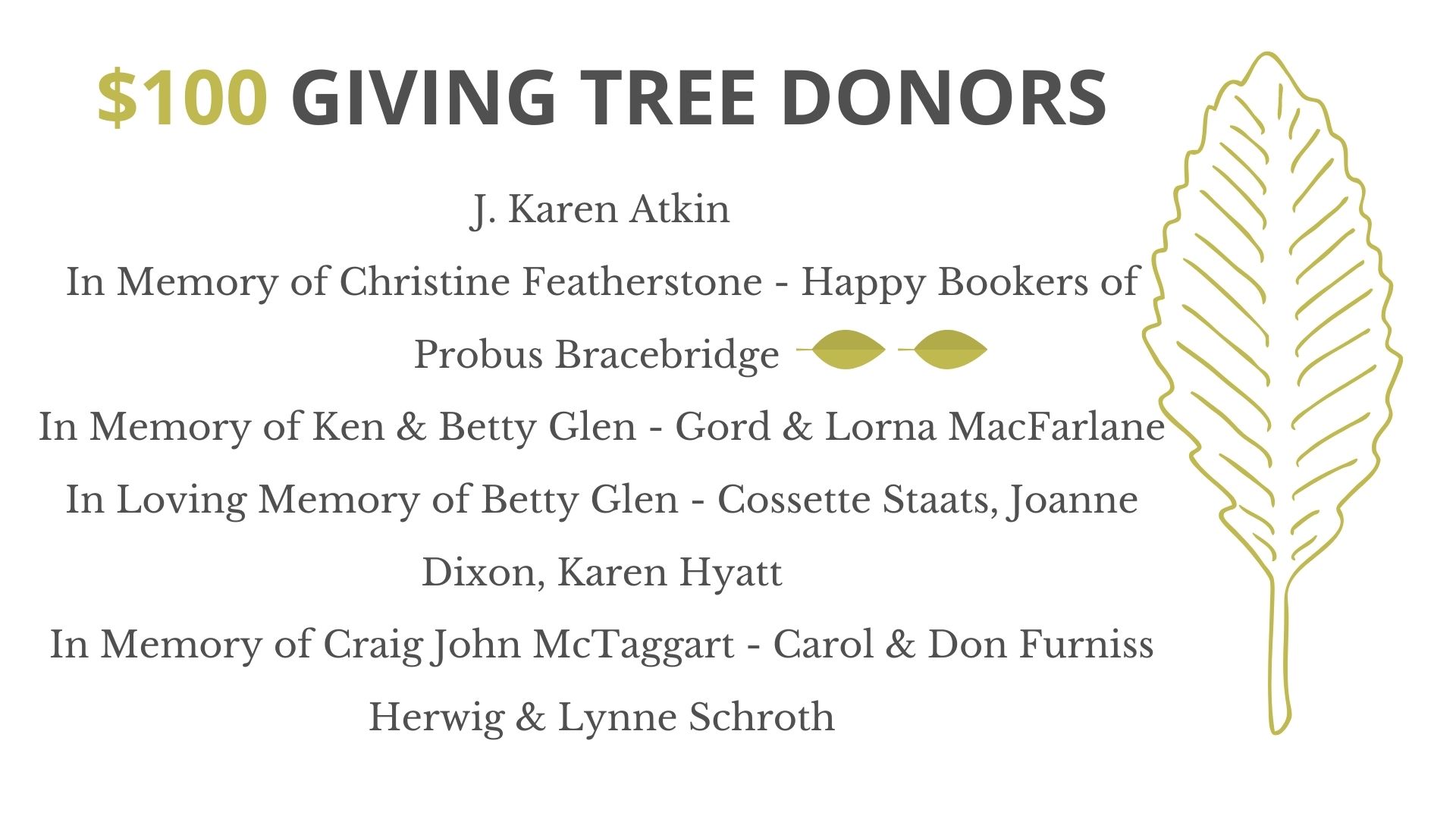 $100 GIVING TREE DONORS

J. Karen Atkin

In Memory of Christine Featherstone - Happy Bookers of Probus Bracebridge

In Memory of Ken & Betty Glen - Gord & Lorna MacFarlane

In Loving Memory of Betty Glen - Cossette Staats, Joanne Dixon, Karen Hyatt

In Memory of Craig John McTaggart - Carol & Don Furniss

Herwig & Lynne Schroth